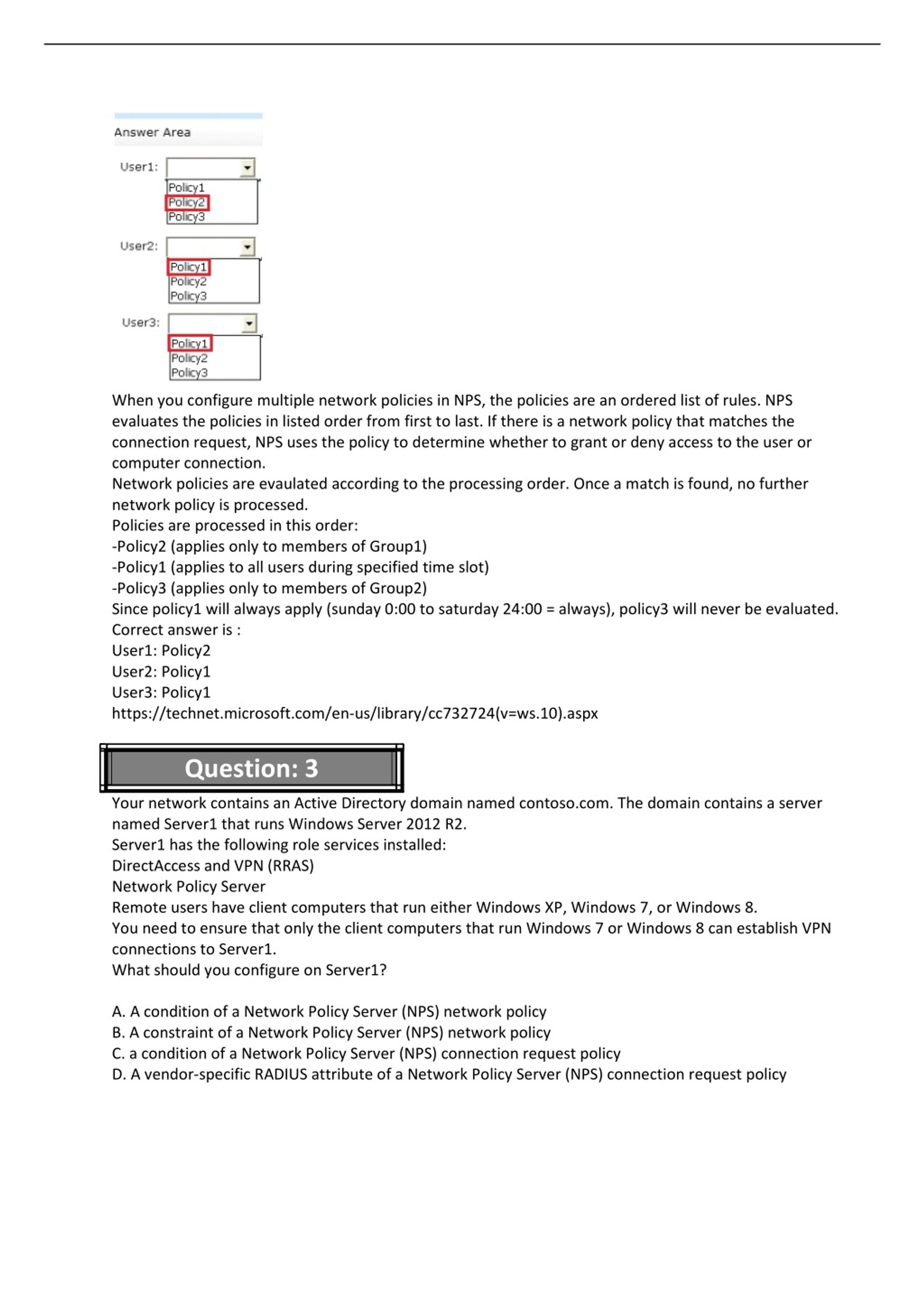 Answer Area

User1:
Policy1
Policy2
Policy3

User2:
Policy1
Policy2
Policy3

User3:
Policy1
Policy2
Policy3

When you configure multiple network policies in NPS, the policies are an ordered list of rules. NPS evaluates the policies in listed order from first to last. If there is a network policy that matches the connection request, NPS uses the policy to determine whether to grant or deny access to the user or computer connection.
Network policies are evaulated according to the processing order. Once a match is found, no further network policy is processed.
Policies are processed in this order:
-Policy2 (applies only to members of Group1)
-Policy1 (applies to all users during specified time slot)
-Policy3 (applies only to members of Group2)
Since policy1 will always apply (sunday 0:00 to saturday 24:00 = always), policy3 will never be evaluated.
Correct answer is :
User1: Policy2
User2: Policy1
User3: Policy1
https://technet.microsoft.com/en-us/library/cc732724(v=ws.10).aspx

Question: 3

Your network contains an Active Directory domain named contoso.com. The domain contains a server named Server1 that runs Windows Server 2012 R2.
Server1 has the following role services installed:
DirectAccess and VPN (RRAS)
Network Policy Server
Remote users have client computers that run either Windows XP, Windows 7, or Windows 8.
You need to ensure that only the client computers that run Windows 7 or Windows 8 can establish VPN connections to Server1.
What should you configure on Server1?

A. A condition of a Network Policy Server (NPS) network policy
B. A constraint of a Network Policy Server (NPS) network policy
C. a condition of a Network Policy Server (NPS) connection request policy
D. A vendor-specific RADIUS attribute of a Network Policy Server (NPS) connection request policy